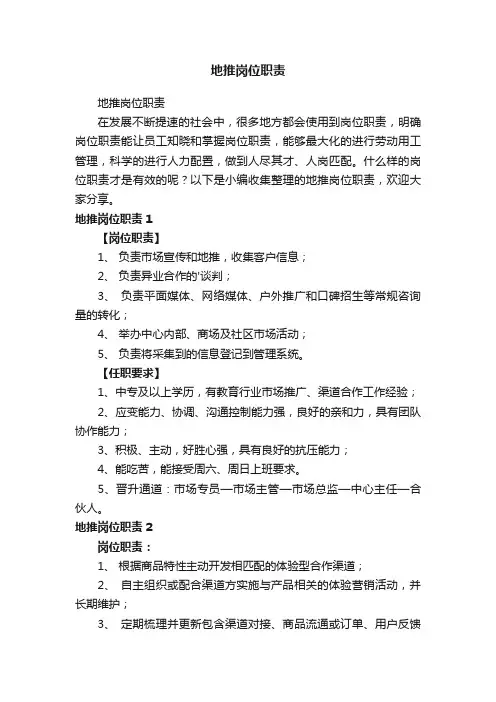 地推岗位职责

地推岗位职责

在发展不断提速的社会中，很多地方都会使用到岗位职责，明确岗位职责能让员工知晓和掌握岗位职责，能够最大化的进行劳动用工管理，科学的进行人力配置，做到人尽其才、人岗匹配。什么样的岗位职责才是有效的呢？以下是小编收集整理的地推岗位职责，欢迎大家分享。

地推岗位职责 1

【岗位职责】

1、 负责市场宣传和地推，收集客户信息；

2、 负责异业合作的'谈判；

3、 负责平面媒体、网络媒体、户外推广和口碑招生等常规咨询量的转化；

4、 举办中心内部、商场及社区市场活动；

5、 负责将采集到的信息登记到管理系统。

【任职要求】

1、中专及以上学历，有教育行业市场推广、渠道合作工作经验；

2、应变能力、协调、沟通控制能力强，良好的亲和力，具有团队协作能力；

3、积极、主动，好胜心强，具有良好的抗压能力；

4、能吃苦，能接受周六、周日上班要求。

5、晋升通道：市场专员—市场主管—市场总监—中心主任—合伙人。

地推岗位职责 2

岗位职责：

1、 根据商品特性主动开发相匹配的体验型合作渠道；

2、 自主组织或配合渠道方实施与产品相关的体验营销活动，并长期维护；

3、 定期梳理并更新包含渠道对接、商品流通或订单、用户反馈